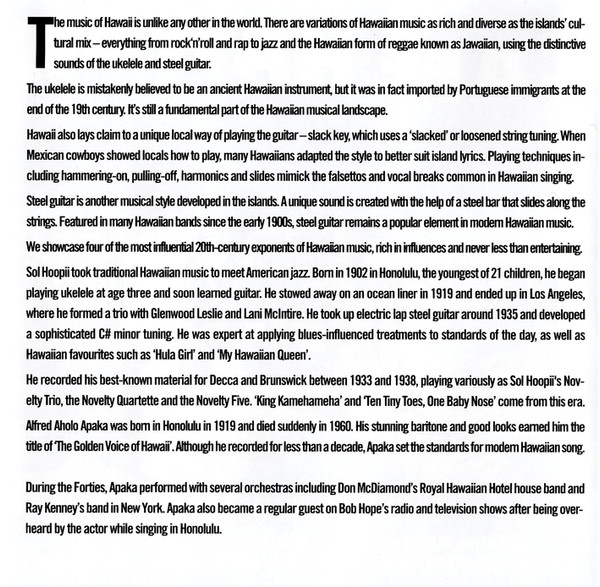 The music of Hawaii is unlike any other in the world. There are variations of Hawaiian music as rich and diverse as the islands' cultural mix – everything from rock'n'roll and rap to jazz and the Hawaiian form of reggae known as Jawaiian, using the distinctive sounds of the ukelele and steel guitar.

The ukelele is mistakenly believed to be an ancient Hawaiian instrument, but it was in fact imported by Portuguese immigrants at the end of the 19th century. It's still a fundamental part of the Hawaiian musical landscape.

Hawaii also lays claim to a unique local way of playing the guitar – slack key, which uses a 'slacked' or loosened string tuning. When Mexican cowboys showed locals how to play, many Hawaiians adapted the style to better suit island lyrics. Playing techniques including hammering-on, pulling-off, harmonics and slides mimick the falsettos and vocal breaks common in Hawaiian singing.

Steel guitar is another musical style developed in the islands. A unique sound is created with the help of a steel bar that slides along the strings. Featured in many Hawaiian bands since the early 1900s, steel guitar remains a popular element in modern Hawaiian music.

We showcase four of the most influential 20th-century exponents of Hawaiian music, rich in influences and never less than entertaining.

Sol Hoopii took traditional Hawaiian music to meet American jazz. Born in 1902 in Honolulu, the youngest of 21 children, he began playing ukelele at age three and soon learned guitar. He stowed away on an ocean liner in 1919 and ended up in Los Angeles, where he formed a trio with Glenwood Leslie and Lani McIntire. He took up electric lap steel guitar around 1935 and developed a sophisticated C# minor tuning. He was expert at applying blues-influenced treatments to standards of the day, as well as Hawaiian favourites such as 'Hula Girl' and 'My Hawaiian Queen'.

He recorded his best-known material for Decca and Brunswick between 1933 and 1938, playing variously as Sol Hoopii's Novelty Trio, the Novelty Quartette and the Novelty Five. 'King Kamehameha' and 'Ten Tiny Toes, One Baby Nose' come from this era.

Alfred Aholo Apaka was born in Honolulu in 1919 and died suddenly in 1960. His stunning baritone and good looks earned him the title of 'The Golden Voice of Hawaii'. Although he recorded for less than a decade, Apaka set the standards for modern Hawaiian song.

During the Forties, Apaka performed with several orchestras including Don McDiamond's Royal Hawaiian Hotel house band and Ray Kenney's band in New York. Apaka also became a regular guest on Bob Hope's radio and television shows after being overheard by the actor while singing in Honolulu.